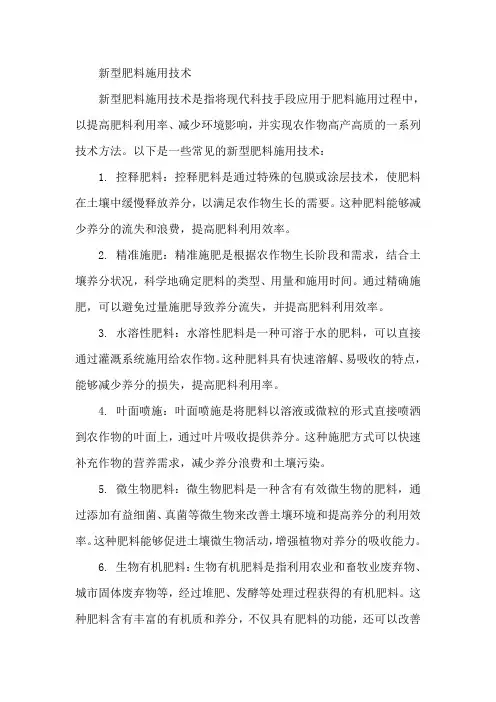 新型肥料施用技术

新型肥料施用技术是指将现代科技手段应用于肥料施用过程中，以提高肥料利用率、减少环境影响，并实现农作物高产高质的一系列技术方法。以下是一些常见的新型肥料施用技术：

1. 控释肥料：控释肥料是通过特殊的包膜或涂层技术，使肥料在土壤中缓慢释放养分，以满足农作物生长的需要。这种肥料能够减少养分的流失和浪费，提高肥料利用效率。

2. 精准施肥：精准施肥是根据农作物生长阶段和需求，结合土壤养分状况，科学地确定肥料的类型、用量和施用时间。通过精确施肥，可以避免过量施肥导致养分流失，并提高肥料利用效率。

3. 水溶性肥料：水溶性肥料是一种可溶于水的肥料，可以直接通过灌溉系统施用给农作物。这种肥料具有快速溶解、易吸收的特点，能够减少养分的损失，提高肥料利用率。

4. 叶面喷施：叶面喷施是将肥料以溶液或微粒的形式直接喷洒到农作物的叶面上，通过叶片吸收提供养分。这种施肥方式可以快速补充作物的营养需求，减少养分浪费和土壤污染。

5. 微生物肥料：微生物肥料是一种含有有效微生物的肥料，通过添加有益细菌、真菌等微生物来改善土壤环境和提高养分的利用效率。这种肥料能够促进土壤微生物活动，增强植物对养分的吸收能力。

6. 生物有机肥料：生物有机肥料是指利用农业和畜牧业废弃物、城市固体废弃物等，经过堆肥、发酵等处理过程获得的有机肥料。这种肥料含有丰富的有机质和养分，不仅具有肥料的功能，还可以改善